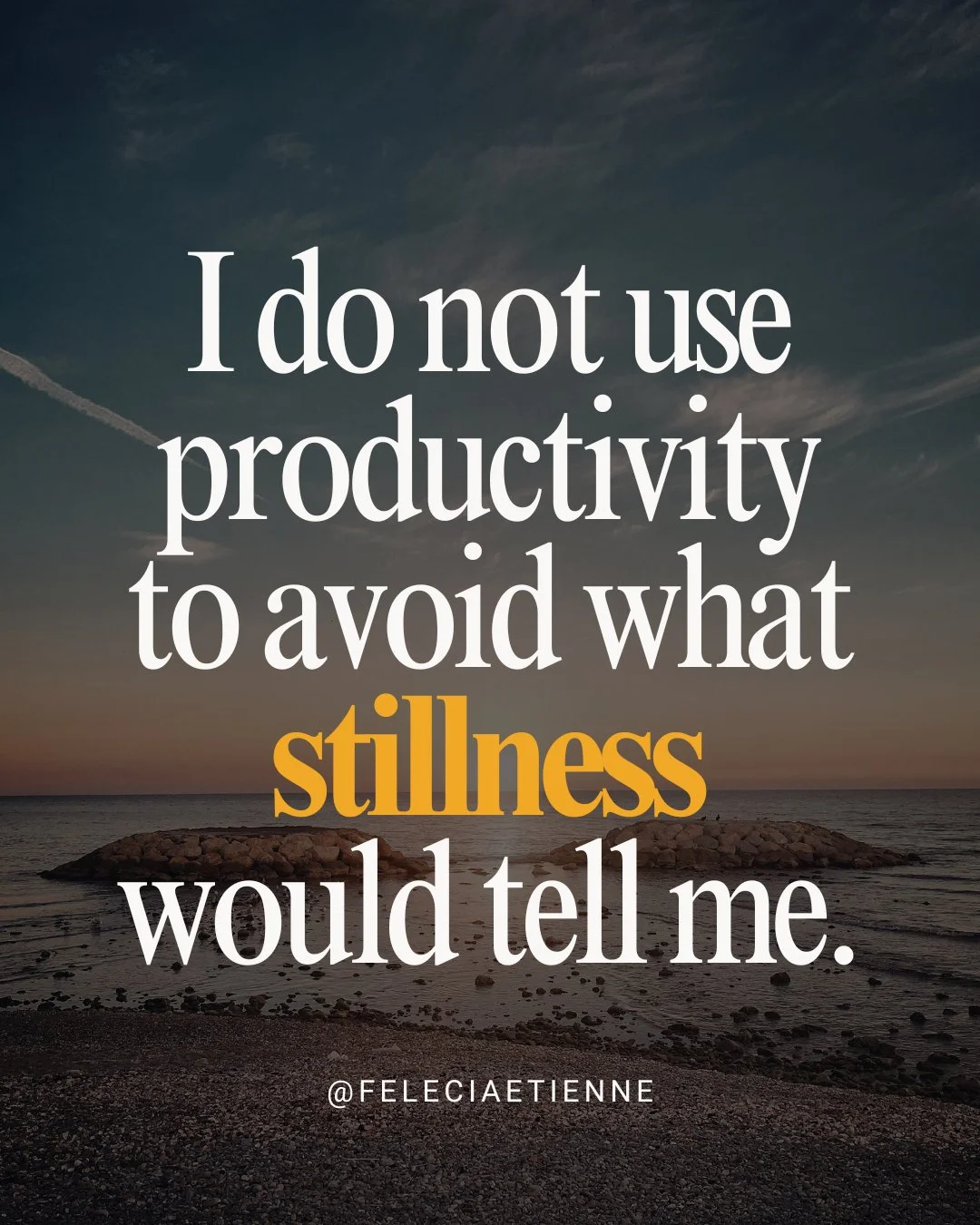 I do not use productivity to avoid what stillness would tell me.

@FELECIAETIENNE